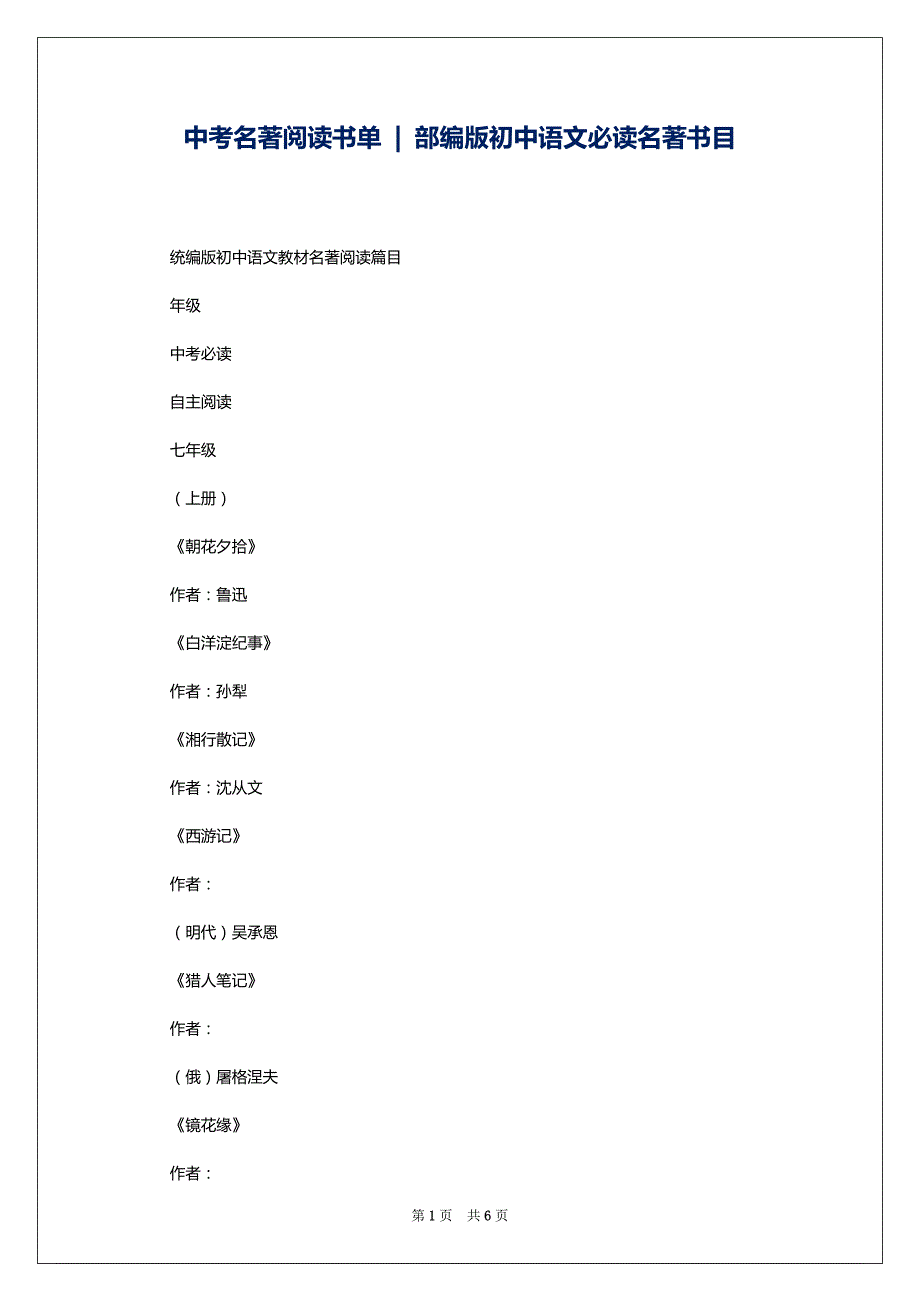 中考名著阅读书单 | 部编版初中语文必读名著书目

统编版初中语文教材名著阅读篇目

年级

中考必读

自主阅读

七年级

（上册）

《朝花夕拾》

作者：鲁迅

《白洋淀纪事》

作者：孙犁

《湘行散记》

作者：沈从文

《西游记》

作者：

（明代）吴承恩

《猎人笔记》

作者：

（俄）屠格涅夫

《镜花缘》

作者：

第 1 页 共 6 页